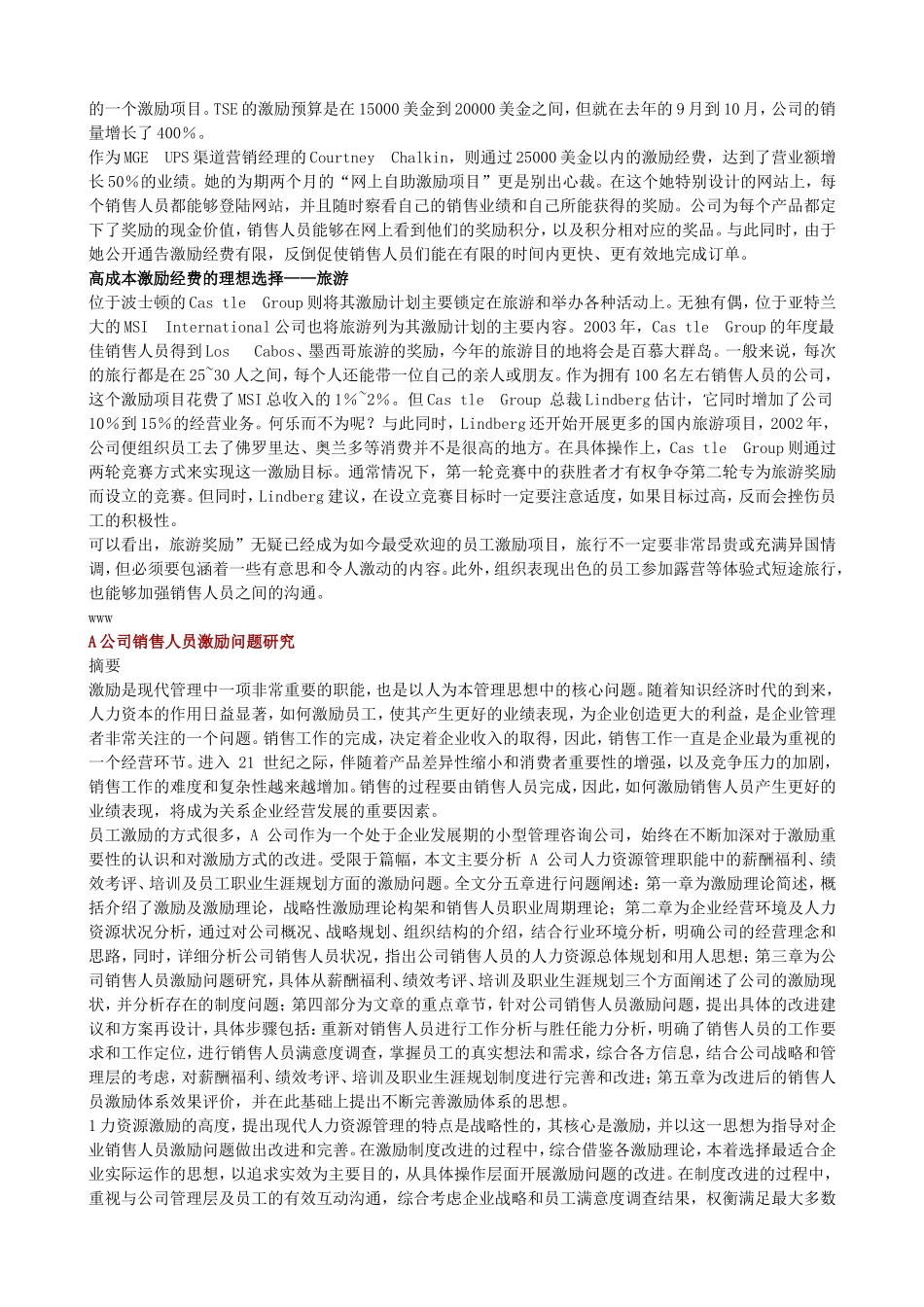 的一个激励项目。TSE 的激励预算是在 15000 美金到 20000 美金之间，但就在去年的 9 月到 10 月，公司的销量增长了 400%。

作为 MGE UPS 渠道营销经理的 Courtney Chalkin，则通过 25000 美金以内的激励经费，达到了营业额增长 50%的业绩。她的为期两个月的“网上自助激励项目”更是别出心裁。在这个她特别设计的网站上，每个销售人员都能够登陆网站，并且随时察看自己的销售业绩和自己所能获得的奖励。公司为每个产品都定下了奖励的现金价值，销售人员能够在网上看到他们的奖励积分，以及积分相对应的奖品。与此同时，由于她公开通告激励经费有限，反倒促使销售人员们能在有限的时间内更快、更有效地完成订单。

高成本激励经费的理想选择——旅游

位于波士顿的 Cas tle Group 则将其激励计划主要锁定在旅游和举办各种活动上。无独有偶，位于亚特兰大的 MSI International 公司也将旅游列为其激励计划的主要内容。2003 年，Cas tle Group 的年度最佳销售人员得到 Los Cabos、墨西哥旅游的奖励，今年的旅游目的地将会是百慕大群岛。一般来说，每次的旅行都是在 25~30 人之间，每个人还能带一位自己的亲人或朋友。作为拥有 100 名左右销售人员的公司，这个激励项目花费了 MSI 总收入的 1%~2%。但 Cas tle Group 总裁 Lindberg 估计，它同时增加了公司 10%到 15%的经营业务。何乐而不为呢？与此同时，Lindberg 还开始开展更多的国内旅游项目，2002 年，公司便组织员工去了佛罗里达、奥兰多等消费并不是很高的地方。在具体操作上，Cas tle Group 则通过两轮竞赛方式来实现这一激励目标。通常情况下，第一轮竞赛中的获胜者才有权争夺第二轮专为旅游奖励而设立的竞赛。但同时，Lindberg 建议，在设立竞赛目标时一定要注意适度，如果目标过高，反而会挫伤员工的积极性。

可以看出，旅游奖励”无疑已经成为如今最受欢迎的员工激励项目，旅行不一定要非常昂贵或充满异国情调，但必须要包涵着一些有意思和令人激动的内容。此外，组织表现出色的员工参加露营等体验式短途旅行，也能够加强销售人员之间的沟通。

www

A 公司销售人员激励问题研究

摘要

激励是现代管理中一项非常重要的职能，也是以人为本管理思想中的核心问题。随着知识经济时代的到来，人力资本的作用日益显著，如何激励员工，使其产生更好的业绩表现，为企业创造更大的利益，是企业管理者非常关注的一个问题。销售工作的完成，决定着企业收入的取得，因此，销售工作一直是企业最为重视的一个经营环节。进入 21 世纪之际，伴随着产品差异性缩小和消费者重要性的增强，以及竞争压力的加剧，销售工作的难度和复杂性越来越增加。销售的过程要由销售人员完成，因此，如何激励销售人员产生更好的业绩表现，将成为关系企业经营发展的重要因素。

员工激励的方式很多，A 公司作为一个处于企业发展期的小型管理咨询公司，始终在不断加深对于激励重要性的认识和对激励方式的改进。受限于篇幅，本文主要分析 A 公司人力资源管理职能中的薪酬福利、绩效考评、培训及员工职业生涯规划方面的激励问题。全文分五章进行问题阐述：第一章为激励理论简述，概括介绍了激励及激励理论，战略性激励理论构架和销售人员职业周期理论；第二章为企业经营环境及人力资源状况分析，通过对公司概况、战略规划、组织结构的介绍，结合行业环境分析，明确公司的经营理念和思路，同时，详细分析公司销售人员状况，指出公司销售人员的人力资源总体规划和用人思想；第三章为公司销售人员激励问题研究，具体从薪酬福利、绩效考评、培训及职业生涯规划三个方面阐述了公司的激励现状，并分析存在的制度问题；第四部分为文章的重点章节，针对公司销售人员激励问题，提出具体的改进建议和方案再设计，具体步骤包括：重新对销售人员进行工作分析与胜任能力分析，明确了销售人员的工作要求和工作定位，进行销售人员满意度调查，掌握员工的真实想法和需求，综合各方信息，结合公司战略和管理层的考虑，对薪酬福利、绩效考评、培训及职业生涯规划制度进行完善和改进；第五章为改进后的销售人员激励体系效果评价，并在此基础上提出不断完善激励体系的思想。

1 力资源激励的高度，提出现代人力资源管理的特点是战略性的，其核心是激励，并以这一思想为指导对企业销售人员激励问题做出改进和完善。在激励制度改进的过程中，综合借鉴各激励理论，本着选择最适合企业实际运作的思想，以追求实效为主要目的，从具体操作层面开展激励问题的改进。在制度改进的过程中，重视与公司管理层及员工的有效互动沟通，综合考虑企业战略和员工满意度调查结果，权衡满足最大多数